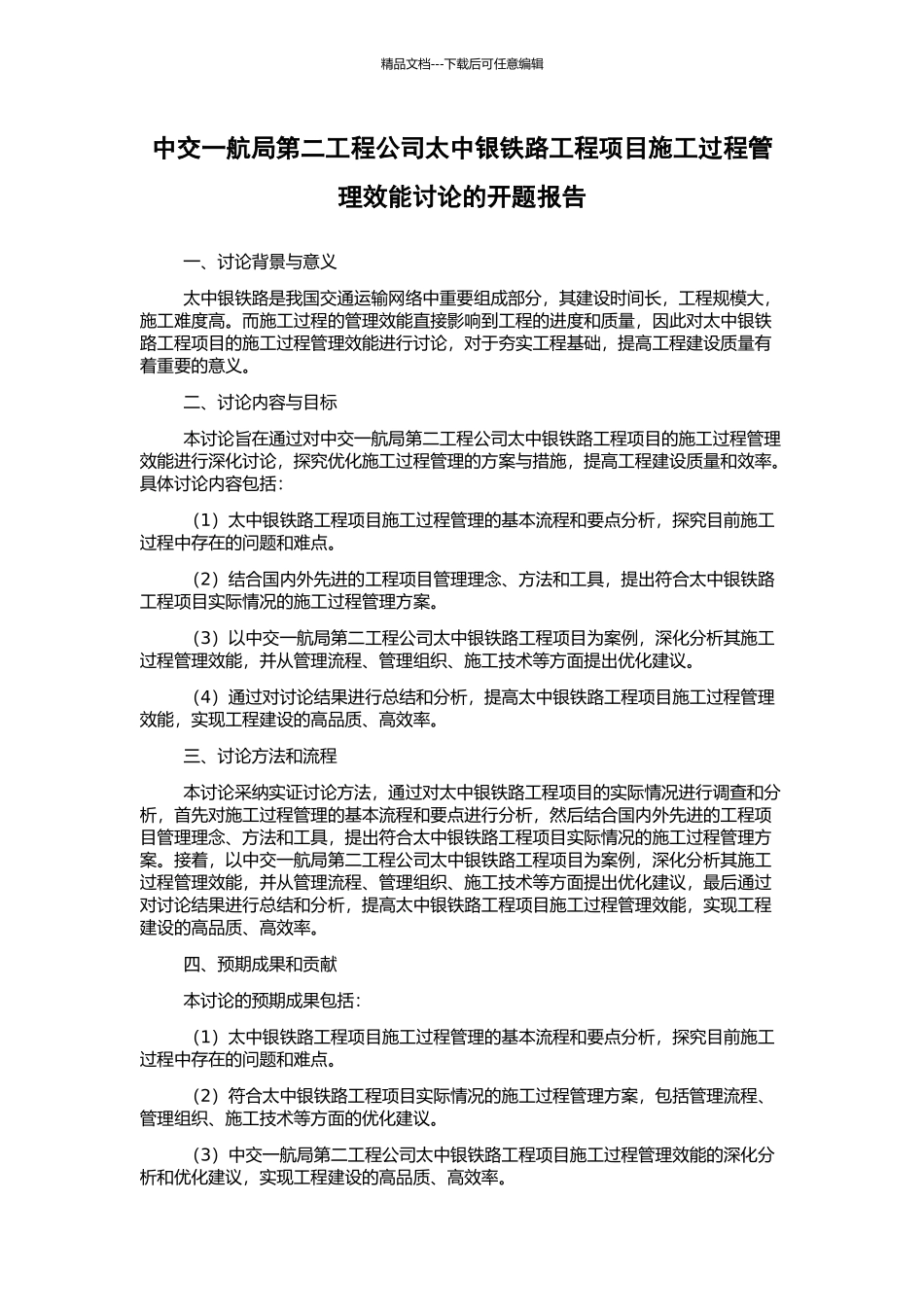 精品文档---下载后可任意编辑

中交一航局第二工程公司太中银铁路工程项目施工过程管理效能讨论的开题报告

一、讨论背景与意义

太中银铁路是我国交通运输网络中重要组成部分，其建设时间长，工程规模大，施工难度高。而施工过程的管理效能直接影响到工程的进度和质量，因此对太中银铁路工程项目的施工过程管理效能进行讨论，对于夯实工程基础，提高工程建设质量有着重要的意义。

二、讨论内容与目标

本讨论旨在通过对中交一航局第二工程公司太中银铁路工程项目的施工过程管理效能进行深化讨论，探究优化施工过程管理的方案与措施，提高工程建设质量和效率。具体讨论内容包括：

（1）太中银铁路工程项目施工过程管理的基本流程和要点分析，探究目前施工过程中存在的问题和难点。

（2）结合国内外先进的工程项目管理理念、方法和工具，提出符合太中银铁路工程项目实际情况的施工过程管理方案。

（3）以中交一航局第二工程公司太中银铁路工程项目为案例，深化分析其施工过程管理效能，并从管理流程、管理组织、施工技术等方面提出优化建议。

（4）通过对讨论结果进行总结和分析，提高太中银铁路工程项目施工过程管理效能，实现工程建设的高品质、高效率。

三、讨论方法和流程

本讨论采纳实证讨论方法，通过对太中银铁路工程项目的实际情况进行调查和分析，首先对施工过程管理的基本流程和要点进行分析，然后结合国内外先进的工程项目管理理念、方法和工具，提出符合太中银铁路工程项目实际情况的施工过程管理方案。接着，以中交一航局第二工程公司太中银铁路工程项目为案例，深化分析其施工过程管理效能，并从管理流程、管理组织、施工技术等方面提出优化建议，最后通过对讨论结果进行总结和分析，提高太中银铁路工程项目施工过程管理效能，实现工程建设的高品质、高效率。

四、预期成果和贡献

本讨论的预期成果包括：

（1）太中银铁路工程项目施工过程管理的基本流程和要点分析，探究目前施工过程中存在的问题和难点。

（2）符合太中银铁路工程项目实际情况的施工过程管理方案，包括管理流程、管理组织、施工技术等方面的优化建议。

（3）中交一航局第二工程公司太中银铁路工程项目施工过程管理效能的深化分析和优化建议，实现工程建设的高品质、高效率。